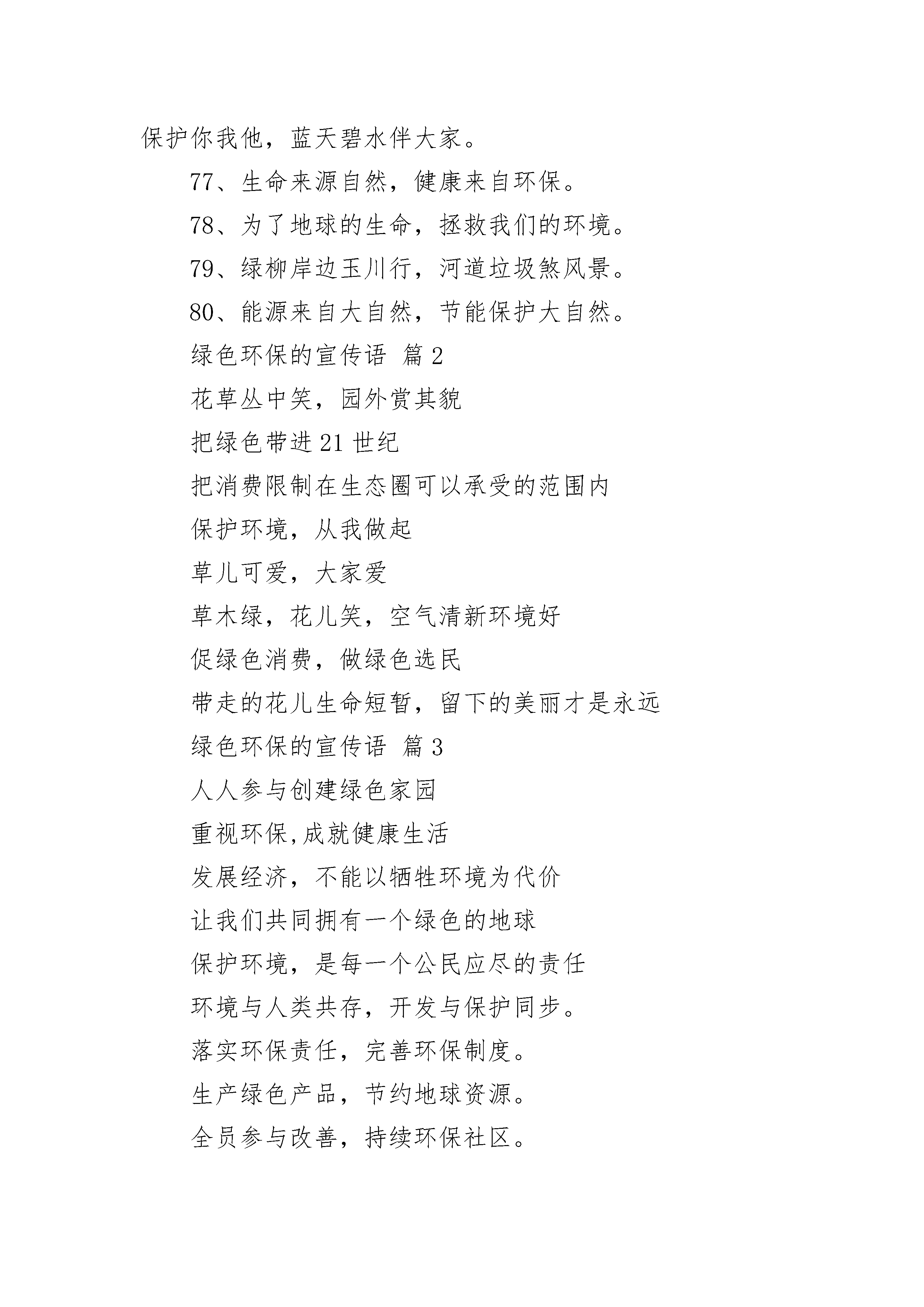 保护你我他，蓝天碧水伴大家。

77、生命来源自然，健康来自环保。

78、为了地球的生命，拯救我们的环境。

79、绿柳岸边玉川行，河道垃圾煞风景。

80、能源来自大自然，节能保护大自然。

绿色环保的宣传语 篇2

花草丛中笑，园外赏其貌

把绿色带进21世纪

把消费限制在生态圈可以承受的范围内

保护环境，从我做起

草儿可爱，大家爱

草木绿，花儿笑，空气清新环境好

促绿色消费，做绿色选民

带走的花儿生命短暂，留下的美丽才是永远

绿色环保的宣传语 篇3

人人参与创建绿色家园

重视环保,成就健康生活

发展经济，不能以牺牲环境为代价

让我们共同拥有一个绿色的地球

保护环境，是每一个公民应尽的责任

环境与人类共存，开发与保护同步。

落实环保责任，完善环保制度。

生产绿色产品，节约地球资源。

全员参与改善，持续环保社区。